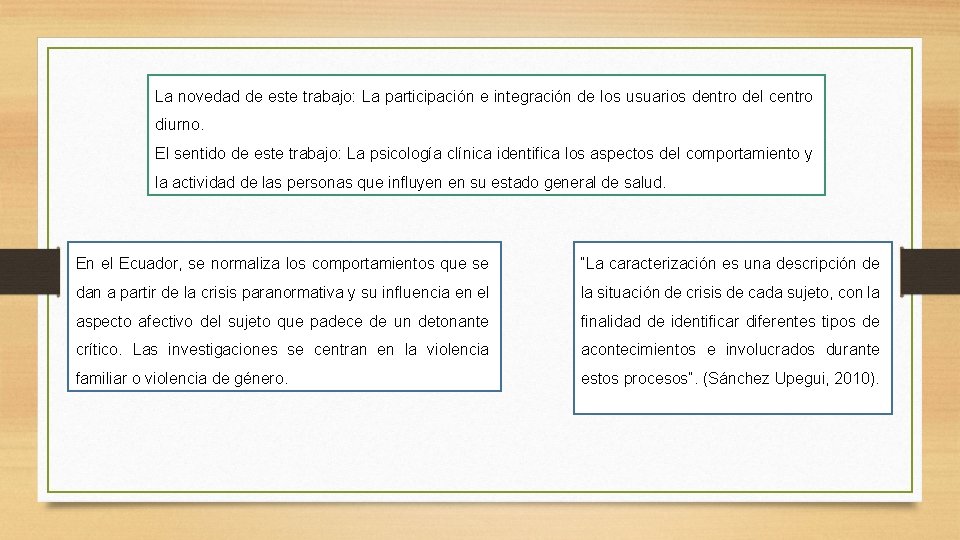 La novedad de este trabajo: La participación e integración de los usuarios dentro del centro diurno.
El sentido de este trabajo: La psicología clínica identifica los aspectos del comportamiento y la actividad de las personas que influyen en su estado general de salud.

En el Ecuador, se normaliza los comportamientos que se dan a partir de la crisis paranormativa y su influencia en el aspecto afectivo del sujeto que padece de un detonante crítico. Las investigaciones se centran en la violencia familiar o violencia de género.

"La caracterización es una descripción de la situación de crisis de cada sujeto, con la finalidad de identificar diferentes tipos de acontecimientos e involucrados durante estos procesos". (Sánchez Upegui, 2010).